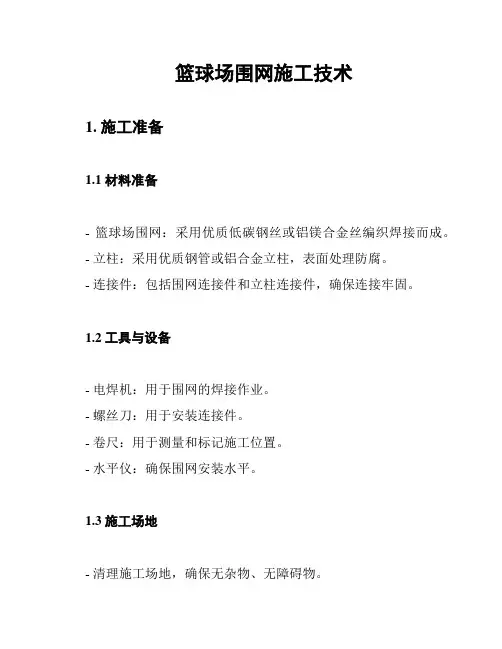 篮球场围网施工技术

1. 施工准备

1.1 材料准备

- 篮球场围网：采用优质低碳钢丝或铝镁合金丝编织焊接而成。
- 立柱：采用优质钢管或铝合金立柱，表面处理防腐。
- 连接件：包括围网连接件和立柱连接件，确保连接牢固。

1.2 工具与设备

- 电焊机：用于围网的焊接作业。
- 螺丝刀：用于安装连接件。
- 卷尺：用于测量和标记施工位置。
- 水平仪：确保围网安装水平。

1.3 施工场地

- 清理施工场地，确保无杂物、无障碍物。